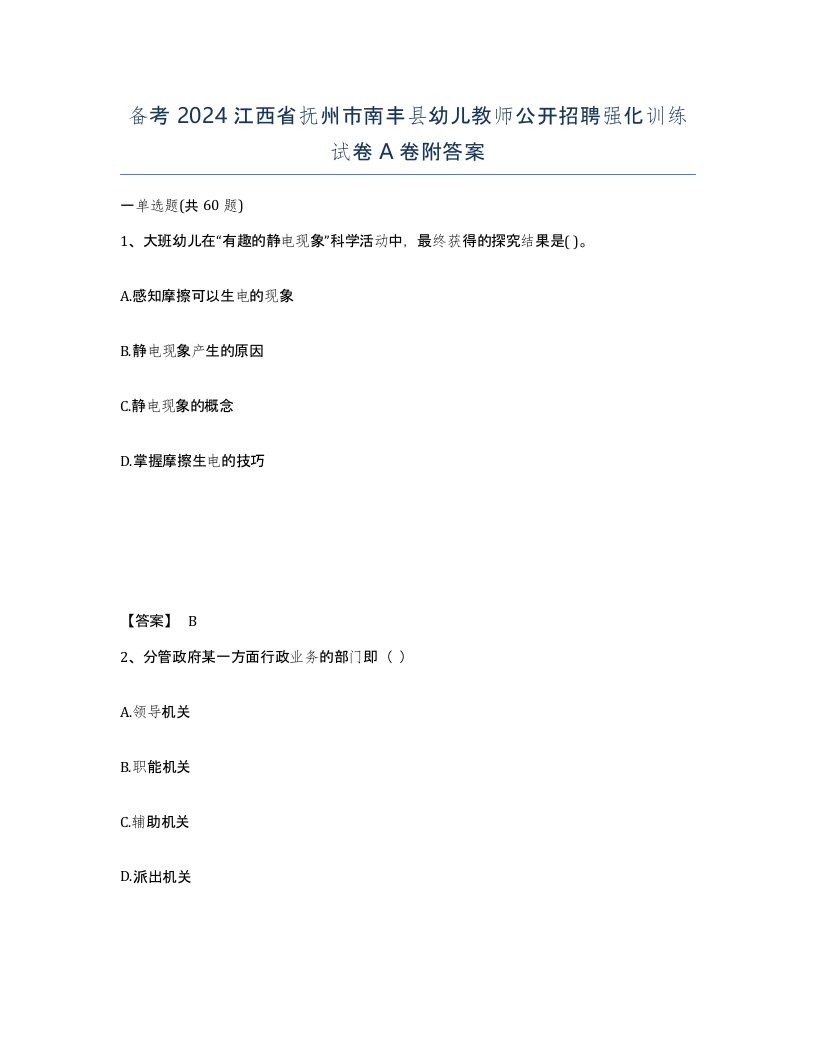 备考 2024 江西省抚州市南丰县幼儿教师公开招聘强化训练试卷 A 卷附答案

一单选题(共 60 题)

1、大班幼儿在“有趣的静电现象”科学活动中，最终获得的探究结果是( )。

A.感知摩擦可以生电的现象

B.静电现象产生的原因

C.静电现象的概念

D.掌握摩擦生电的技巧

【答案】 B

2、分管政府某一方面行政业务的部门即（ ）

A.领导机关

B.职能机关

C.辅助机关

D.派出机关